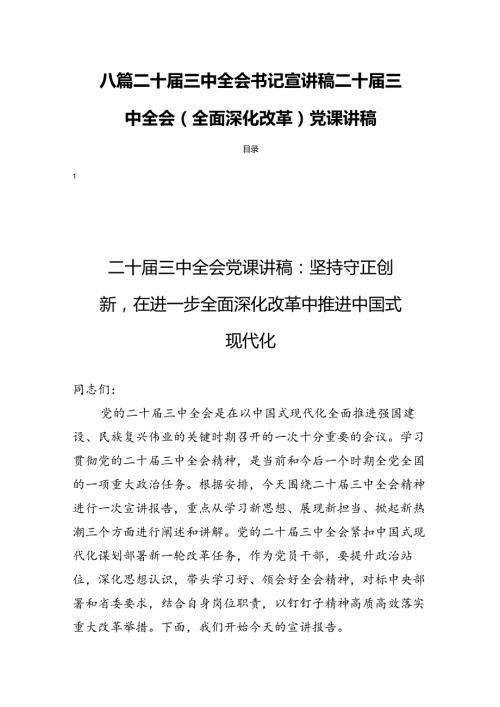 八篇二十届三中全会书记宣讲稿二十届三中全会（全面深化改革）党课讲稿

目录

1

二十届三中全会党课讲稿：坚持守正创新，在进一步全面深化改革中推进中国式现代化

同志们：

党的二十届三中全会是在以中国式现代化全面推进强国建设、民族复兴伟业的关键时期召开的一次十分重要的会议。学习贯彻党的二十届三中全会精神，是当前和今后一个时期全党全国的一项重大政治任务。根据安排，今天围绕二十届三中全会精神进行一次宣讲报告，重点从学习新思想、展现新担当、掀起新热潮三个方面进行阐述和讲解。党的二十届三中全会紧扣中国式现代化谋划部署新一轮改革任务，作为党员干部，要提升政治站位，深化思想认识，带头学习好、领会好全会精神，对标中央部署和省委要求，结合自身岗位职责，以钉钉子精神高质高效落实重大改革举措。下面，我们开始今天的宣讲报告。